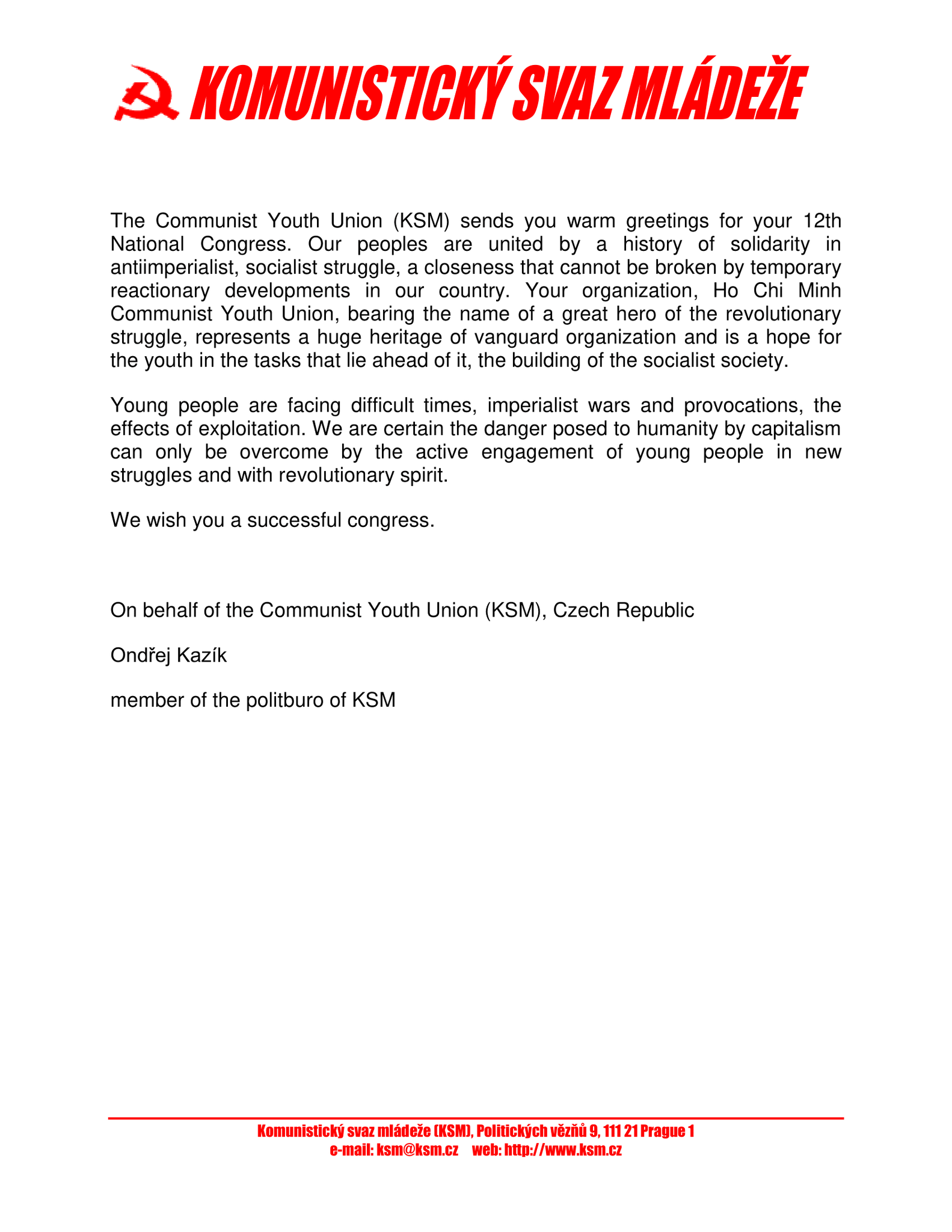 KOMUNISTICKÝ SVAZ MLÁDEŽE

The Communist Youth Union (KSM) sends you warm greetings for your 12th National Congress. Our peoples are united by a history of solidarity in antiimperialist, socialist struggle, a closeness that cannot be broken by temporary reactionary developments in our country. Your organization, Ho Chi Minh Communist Youth Union, bearing the name of a great hero of the revolutionary struggle, represents a huge heritage of vanguard organization and is a hope for the youth in the tasks that lie ahead of it, the building of the socialist society.

Young people are facing difficult times, imperialist wars and provocations, the effects of exploitation. We are certain the danger posed to humanity by capitalism can only be overcome by the active engagement of young people in new struggles and with revolutionary spirit.

We wish you a successful congress.

On behalf of the Communist Youth Union (KSM), Czech Republic

Ondřej Kazík

member of the politburo of KSM

Komunistický svaz mládeže (KSM), Politických vězňů 9, 111 21 Prague 1
e-mail: ksm@ksm.cz web: http://www.ksm.cz